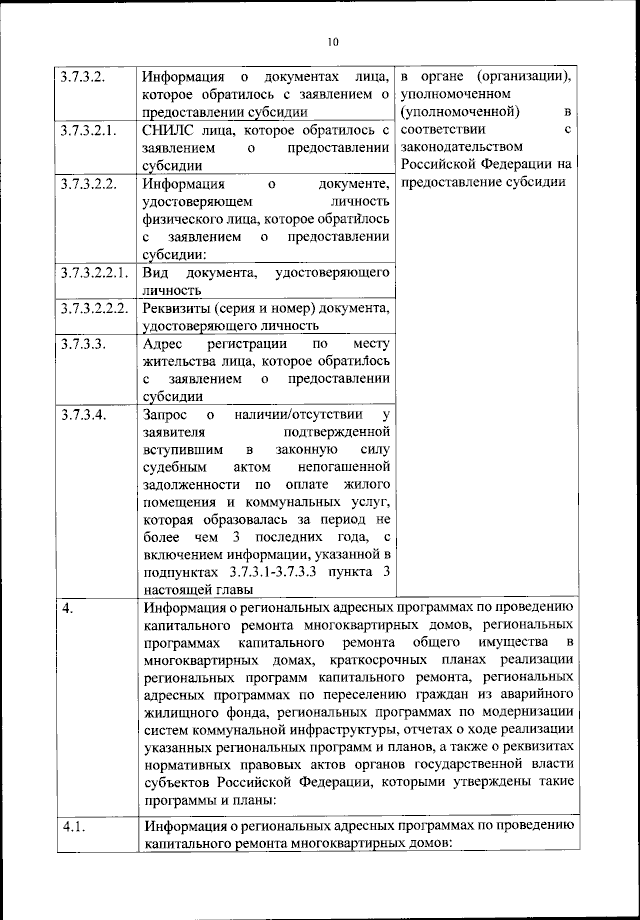 10

| | | |
|---|---|---|
| 3.7.3.2. | Информация о документах лица, которое обратилось с заявлением о предоставлении субсидии | в органе (организации), уполномоченном (уполномоченной) в соответствии с законодательством Российской Федерации на предоставление субсидии |
| 3.7.3.2.1. | СНИЛС лица, которое обратилось с заявлением о предоставлении субсидии | |
| 3.7.3.2.2. | Информация о документе, удостоверяющем личность физического лица, которое обратилось с заявлением о предоставлении субсидии: | |
| 3.7.3.2.2.1. | Вид документа, удостоверяющего личность | |
| 3.7.3.2.2.2. | Реквизиты (серия и номер) документа, удостоверяющего личность | |
| 3.7.3.3. | Адрес регистрации по месту жительства лица, которое обратилось с заявлением о предоставлении субсидии | |
| 3.7.3.4. | Запрос о наличии/отсутствии у заявителя подтвержденной вступившим в законную силу судебным актом непогашенной задолженности по оплате жилого помещения и коммунальных услуг, которая образовалась за период не более чем 3 последних года, с включением информации, указанной в подпунктах 3.7.3.1-3.7.3.3 пункта 3 настоящей главы | |
| 4. | Информация о региональных адресных программах по проведению капитального ремонта многоквартирных домов, региональных программах капитального ремонта общего имущества в многоквартирных домах, краткосрочных планах реализации региональных программ капитального ремонта, региональных адресных программах по переселению граждан из аварийного жилищного фонда, региональных программах по модернизации систем коммунальной инфраструктуры, отчетах о ходе реализации указанных региональных программ и планов, а также о реквизитах нормативных правовых актов органов государственной власти субъектов Российской Федерации, которыми утверждены такие программы и планы: | |
| 4.1. | Информация о региональных адресных программах по проведению капитального ремонта многоквартирных домов: | |